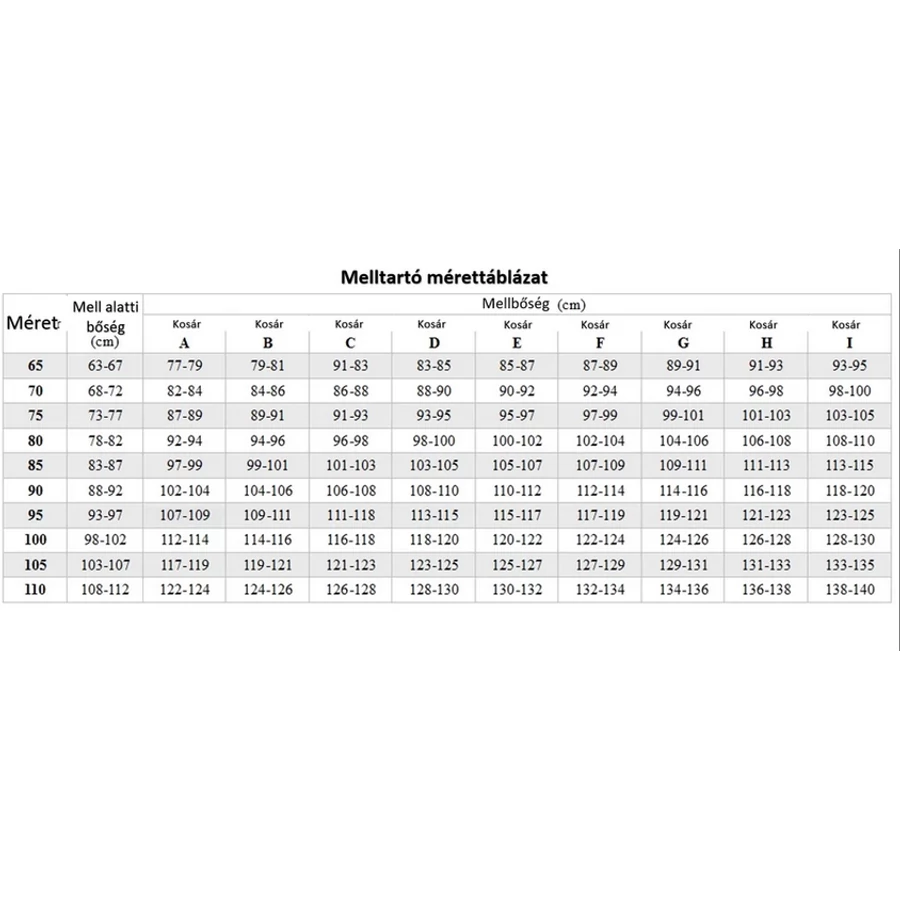 Melltartó mérettáblázat

| Méret | Mell alatti bőség (cm) | Mellbőség (cm) Kosár A | Kosár B | Kosár C | Kosár D | Kosár E | Kosár F | Kosár G | Kosár H | Kosár I |
|---|---|---|---|---|---|---|---|---|---|---|
| 65 | 63-67 | 77-79 | 79-81 | 91-83 | 83-85 | 85-87 | 87-89 | 89-91 | 91-93 | 93-95 |
| 70 | 68-72 | 82-84 | 84-86 | 86-88 | 88-90 | 90-92 | 92-94 | 94-96 | 96-98 | 98-100 |
| 75 | 73-77 | 87-89 | 89-91 | 91-93 | 93-95 | 95-97 | 97-99 | 99-101 | 101-103 | 103-105 |
| 80 | 78-82 | 92-94 | 94-96 | 96-98 | 98-100 | 100-102 | 102-104 | 104-106 | 106-108 | 108-110 |
| 85 | 83-87 | 97-99 | 99-101 | 101-103 | 103-105 | 105-107 | 107-109 | 109-111 | 111-113 | 113-115 |
| 90 | 88-92 | 102-104 | 104-106 | 106-108 | 108-110 | 110-112 | 112-114 | 114-116 | 116-118 | 118-120 |
| 95 | 93-97 | 107-109 | 109-111 | 111-118 | 113-115 | 115-117 | 117-119 | 119-121 | 121-123 | 123-125 |
| 100 | 98-102 | 112-114 | 114-116 | 116-118 | 118-120 | 120-122 | 122-124 | 124-126 | 126-128 | 128-130 |
| 105 | 103-107 | 117-119 | 119-121 | 121-123 | 123-125 | 125-127 | 127-129 | 129-131 | 131-133 | 133-135 |
| 110 | 108-112 | 122-124 | 124-126 | 126-128 | 128-130 | 130-132 | 132-134 | 134-136 | 136-138 | 138-140 |